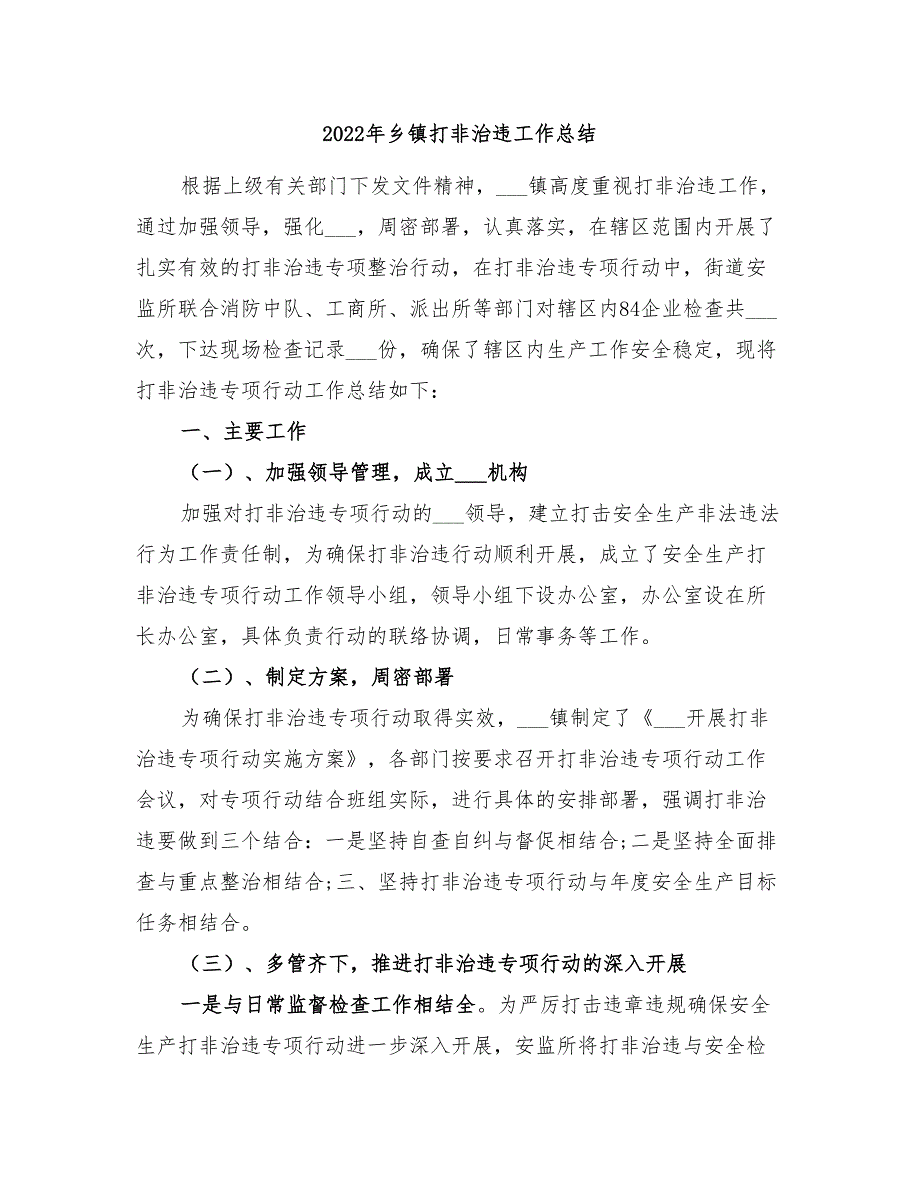 2022年乡镇打非治违工作总结

根据上级有关部门下发文件精神，___镇高度重视打非治违工作，通过加强领导，强化___，周密部署，认真落实，在辖区范围内开展了扎实有效的打非治违专项整治行动，在打非治违专项行动中，街道安监所联合消防中队、工商所、派出所等部门对辖区内84企业检查共___次，下达现场检查记录___份，确保了辖区内生产工作安全稳定，现将打非治违专项行动工作总结如下：

一、主要工作

（一）、加强领导管理，成立___机构

加强对打非治违专项行动的___领导，建立打击安全生产非法违法行为工作责任制，为确保打非治违行动顺利开展，成立了安全生产打非治违专项行动工作领导小组，领导小组下设办公室，办公室设在所长办公室，具体负责行动的联络协调，日常事务等工作。

（二）、制定方案，周密部署

为确保打非治违专项行动取得实效，___镇制定了《___开展打非治违专项行动实施方案》，各部门按要求召开打非治违专项行动工作会议，对专项行动结合班组实际，进行具体的安排部署，强调打非治违要做到三个结合：一是坚持自查自纠与督促相结合;二是坚持全面排查与重点整治相结合;三、坚持打非治违专项行动与年度安全生产目标任务相结合。

（三）、多管齐下，推进打非治违专项行动的深入开展

一是与日常监督检查工作相结全。为严厉打击违章违规确保安全生产打非治违专项行动进一步深入开展，安监所将打非治违与安全检